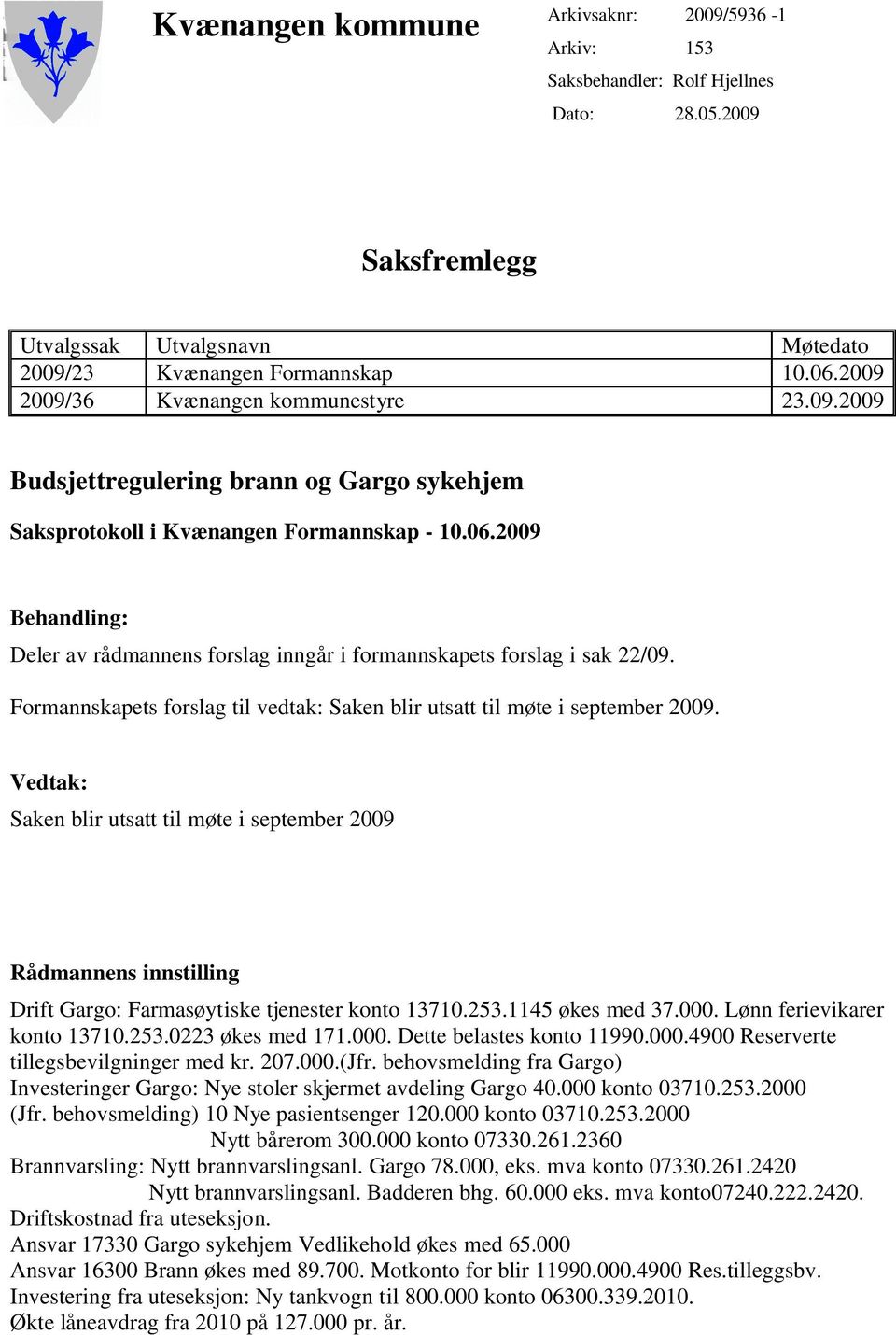 Kvænangen kommune

Arkivsaknr: 2009/5936 -1
Arkiv: 153
Saksbehandler: Rolf Hjellnes
Dato: 28.05.2009

Saksfremlegg

| Utvalgssak | Utvalgsnavn | Møtedato |
|---|---|---|
| 2009/23 | Kvænangen Formannskap | 10.06.2009 |
| 2009/36 | Kvænangen kommunestyre | 23.09.2009 |

Budsjettregulering brann og Gargo sykehjem

Saksprotokoll i Kvænangen Formannskap - 10.06.2009

Behandling:

Deler av rådmannens forslag inngår i formannskapets forslag i sak 22/09.

Formannskapets forslag til vedtak: Saken blir utsatt til møte i september 2009.

Vedtak:

Saken blir utsatt til møte i september 2009

Rådmannens innstilling

Drift Gargo: Farmasøytiske tjenester konto 13710.253.1145 økes med 37.000. Lønn ferievikarer konto 13710.253.0223 økes med 171.000. Dette belastes konto 11990.000.4900 Reserverte tillegsbevilgninger med kr. 207.000.(Jfr. behovsmelding fra Gargo)
Investeringer Gargo: Nye stoler skjermet avdeling Gargo 40.000 konto 03710.253.2000 (Jfr. behovsmelding) 10 Nye pasientsenger 120.000 konto 03710.253.2000
Nytt bårerom 300.000 konto 07330.261.2360
Brannvarsling: Nytt brannvarslingsanl. Gargo 78.000, eks. mva konto 07330.261.2420
Nytt brannvarslingsanl. Badderen bhg. 60.000 eks. mva konto07240.222.2420.
Driftskostnad fra uteseksjon.
Ansvar 17330 Gargo sykehjem Vedlikehold økes med 65.000
Ansvar 16300 Brann økes med 89.700. Motkonto for blir 11990.000.4900 Res.tilleggsbv.
Investering fra uteseksjon: Ny tankvogn til 800.000 konto 06300.339.2010.
Økte låneavdrag fra 2010 på 127.000 pr. år.